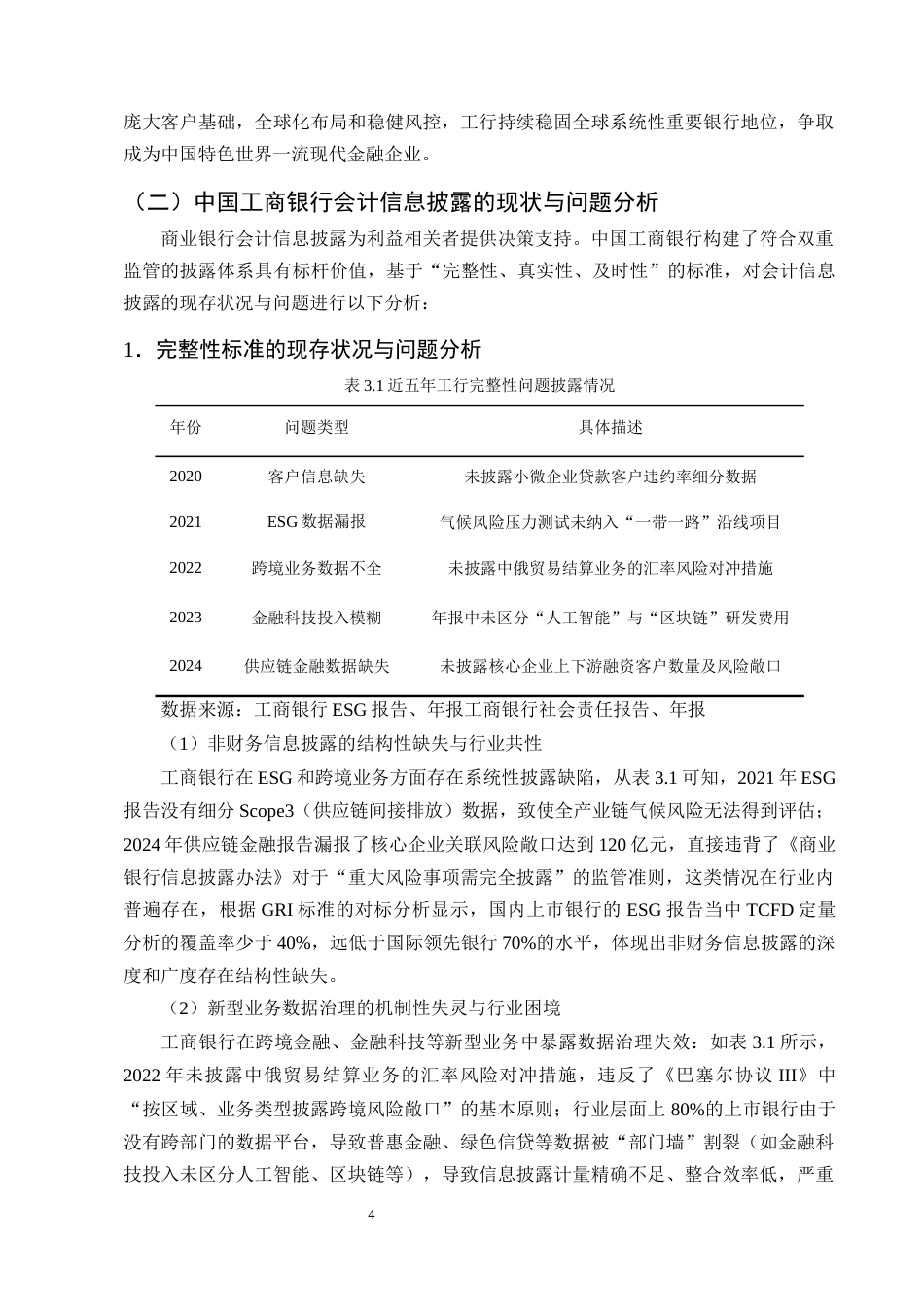 庞大客户基础，全球化布局和稳健风控，工行持续稳固全球系统性重要银行地位，争取成为中国特色世界一流现代金融企业。

（二）中国工商银行会计信息披露的现状与问题分析

商业银行会计信息披露为利益相关者提供决策支持。中国工商银行构建了符合双重监管的披露体系具有标杆价值，基于“完整性、真实性、及时性”的标准，对会计信息披露的现存状况与问题进行以下分析：

1．完整性标准的现存状况与问题分析

表 3.1 近五年工行完整性问题披露情况

| 年份 | 问题类型 | 具体描述 |
|---|---|---|
| 2020 | 客户信息缺失 | 未披露小微企业贷款客户违约率细分数据 |
| 2021 | ESG 数据漏报 | 气候风险压力测试未纳入“一带一路”沿线项目 |
| 2022 | 跨境业务数据不全 | 未披露中俄贸易结算业务的汇率风险对冲措施 |
| 2023 | 金融科技投入模糊 | 年报中未区分“人工智能”与“区块链”研发费用 |
| 2024 | 供应链金融数据缺失 | 未披露核心企业上下游融资客户数量及风险敞口 |

数据来源：工商银行 ESG 报告、年报工商银行社会责任报告、年报

（1）非财务信息披露的结构性缺失与行业共性

工商银行在 ESG 和跨境业务方面存在系统性披露缺陷，从表 3.1 可知，2021 年 ESG 报告没有细分 Scope3（供应链间接排放）数据，致使全产业链气候风险无法得到评估；2024 年供应链金融报告漏报了核心企业关联风险敞口达到 120 亿元，直接违背了《商业银行信息披露办法》对于“重大风险事项需完全披露”的监管准则，这类情况在行业内普遍存在，根据 GRI 标准的对标分析显示，国内上市银行的 ESG 报告当中 TCFD 定量分析的覆盖率少于 40%，远低于国际领先银行 70%的水平，体现出非财务信息披露的深度和广度存在结构性缺失。

（2）新型业务数据治理的机制性失灵与行业困境

工商银行在跨境金融、金融科技等新型业务中暴露数据治理失效：如表 3.1 所示，2022 年未披露中俄贸易结算业务的汇率风险对冲措施，违反了《巴塞尔协议 III》中“按区域、业务类型披露跨境风险敞口”的基本原则；行业层面上 80%的上市银行由于没有跨部门的数据平台，导致普惠金融、绿色信贷等数据被“部门墙”割裂（如金融科技投入未区分人工智能、区块链等），导致信息披露计量精确不足、整合效率低，严重

4